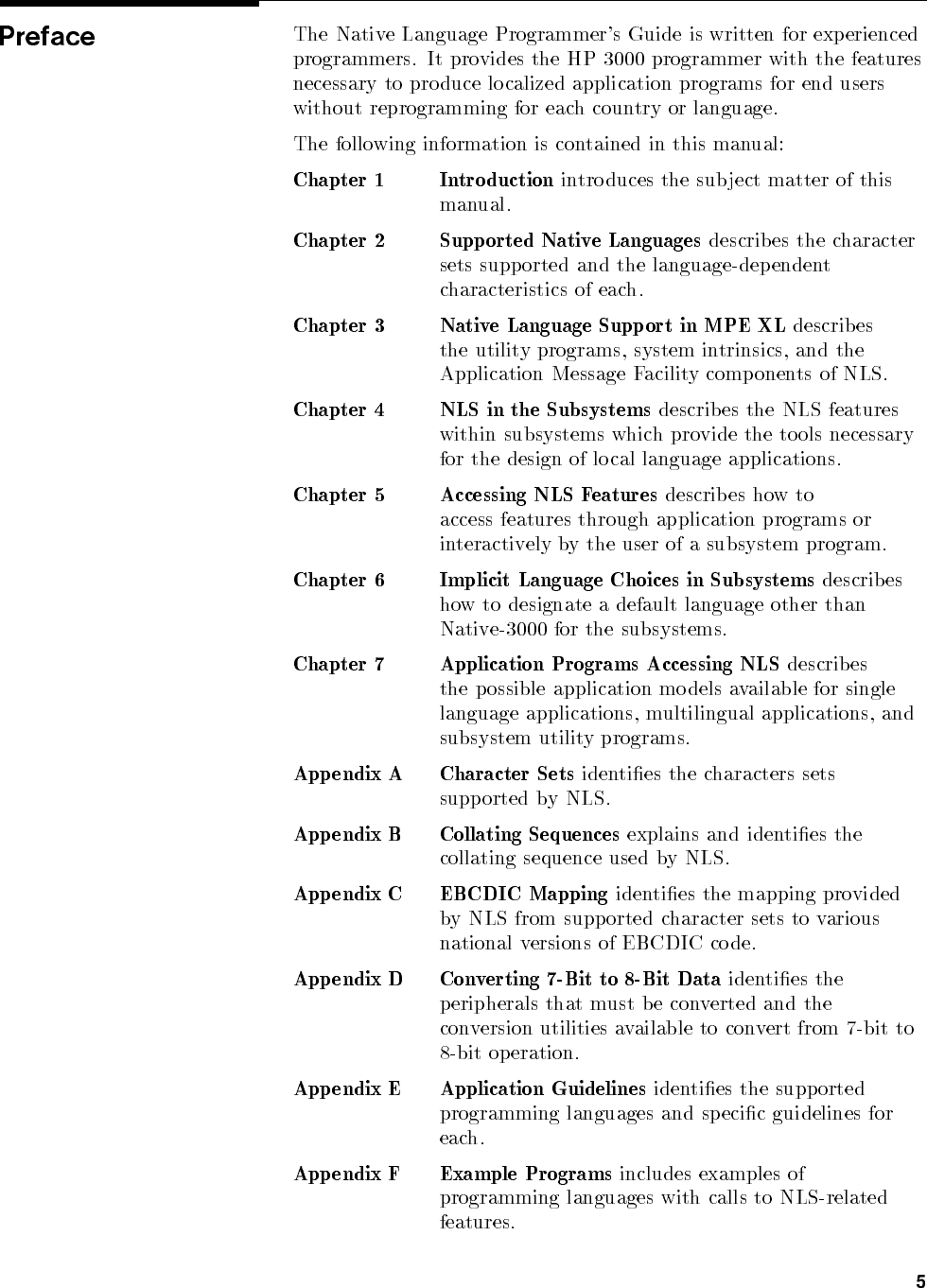 Preface

The Native Language Programmer's Guide is written for experienced programmers. It provides the HP 3000 programmer with the features necessary to produce localized application programs for end users without reprogramming for each country or language.

The following information is contained in this manual:

Chapter 1 Introduction introduces the subject matter of this manual.

Chapter 2 Supported Native Languages describes the character sets supported and the language-dependent characteristics of each.

Chapter 3 Native Language Support in MPE XL describes the utility programs, system intrinsics, and the Application Message Facility components of NLS.

Chapter 4 NLS in the Subsystems describes the NLS features within subsystems which provide the tools necessary for the design of local language applications.

Chapter 5 Accessing NLS Features describes how to access features through application programs or interactively by the user of a subsystem program.

Chapter 6 Implicit Language Choices in Subsystems describes how to designate a default language other than Native-3000 for the subsystems.

Chapter 7 Application Programs Accessing NLS describes the possible application models available for single language applications, multilingual applications, and subsystem utility programs.

Appendix A Character Sets identifies the characters sets supported by NLS.

Appendix B Collating Sequences explains and identifies the collating sequence used by NLS.

Appendix C EBCDIC Mapping identifies the mapping provided by NLS from supported character sets to various national versions of EBCDIC code.

Appendix D Converting 7-Bit to 8-Bit Data identifies the peripherals that must be converted and the conversion utilities available to convert from 7-bit to 8-bit operation.

Appendix E Application Guidelines identifies the supported programming languages and specific guidelines for each.

Appendix F Example Programs includes examples of programming languages with calls to NLS-related features.

5